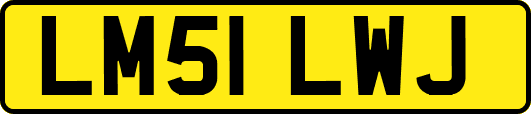 LM51 LWJ